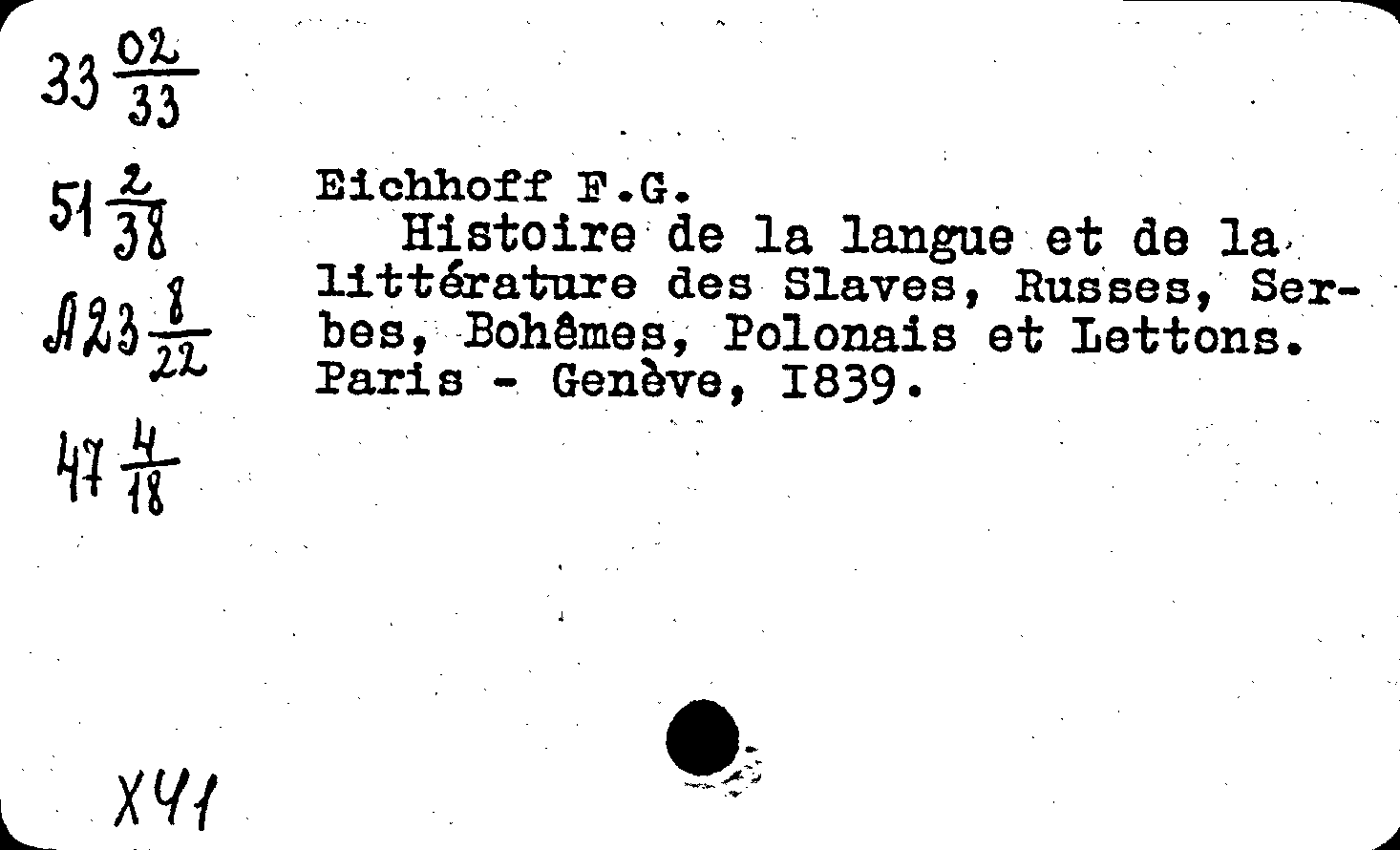 $33\frac{02}{33}$

$51\frac{2}{38}$

$Л23\frac{8}{22}$

$47\frac{4}{18}$

Eichhoff F.G.
Histoire de la langue et de la littérature des Slaves, Russes, Serbes, Bohêmes, Polonais et Lettons. Paris - Genève, I839.

X41